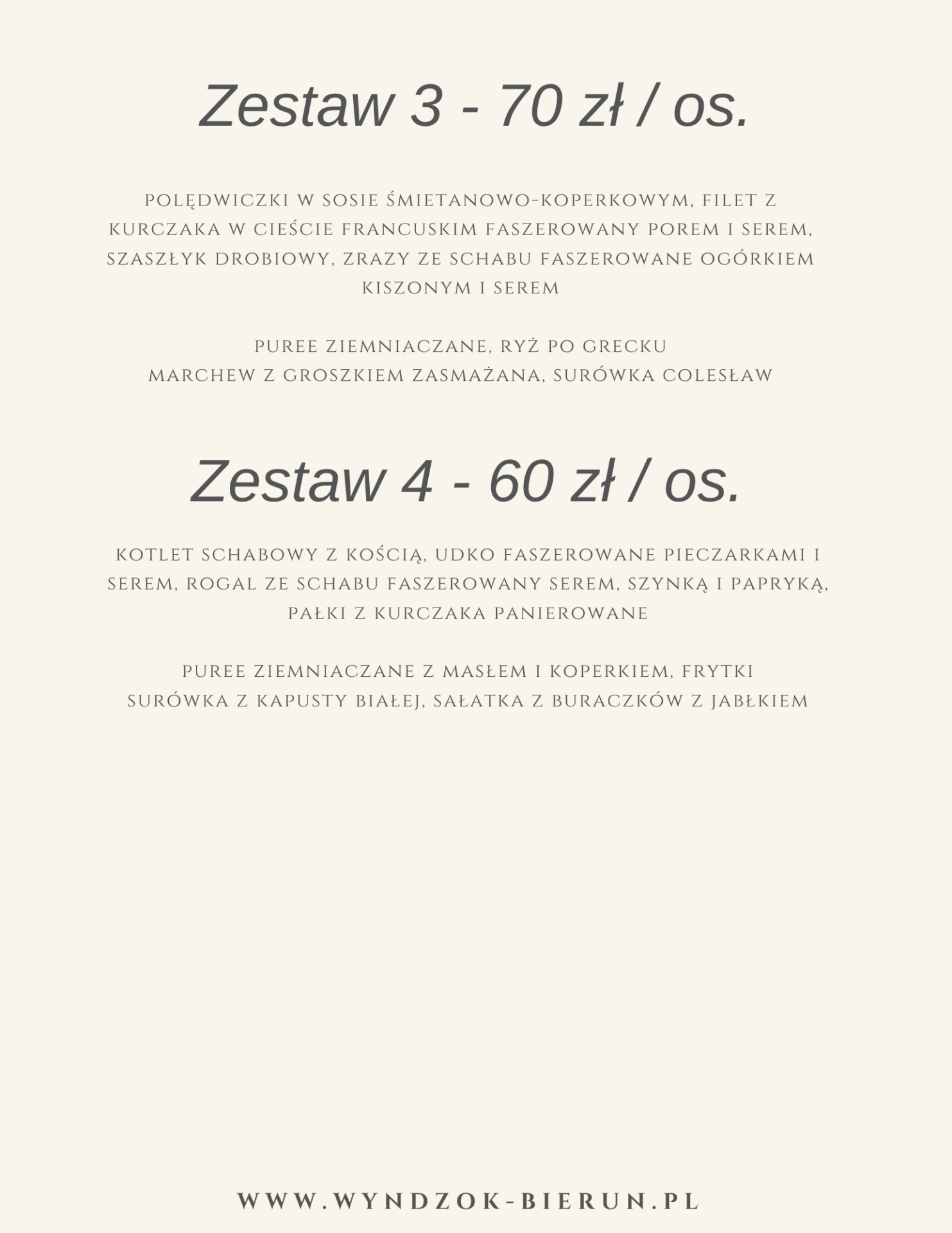 Zestaw 3 - 70 zł / os.

POLĘDWICZKI W SOSIE ŚMIETANOWO-KOPERKOWYM, FILET Z KURCZAKA W CIEŚCIE FRANCUSKIM FASZEROWANY POREM I SEREM, SZASZŁYK DROBIOWY, ZRAZY ZE SCHABU FASZEROWANE OGÓRKIEM KISZONYM I SEREM

PUREE ZIEMNIACZANE, RYŻ PO GRECKU
MARCHEW Z GROSZKIEM ZASMAŻANA, SURÓWKA COLESŁAW

Zestaw 4 - 60 zł / os.

KOTLET SCHABOWY Z KOŚCIĄ, UDKO FASZEROWANE PIECZARKAMI I SEREM, ROGAL ZE SCHABU FASZEROWANY SEREM, SZYNKĄ I PAPRYKĄ, PAŁKI Z KURCZAKA PANIEROWANE

PUREE ZIEMNIACZANE Z MASŁEM I KOPERKIEM, FRYTKI
SURÓWKA Z KAPUSTY BIAŁEJ, SAŁATKA Z BURACZKÓW Z JABŁKIEM

WWW.WYNDZOK-BIERUN.PL